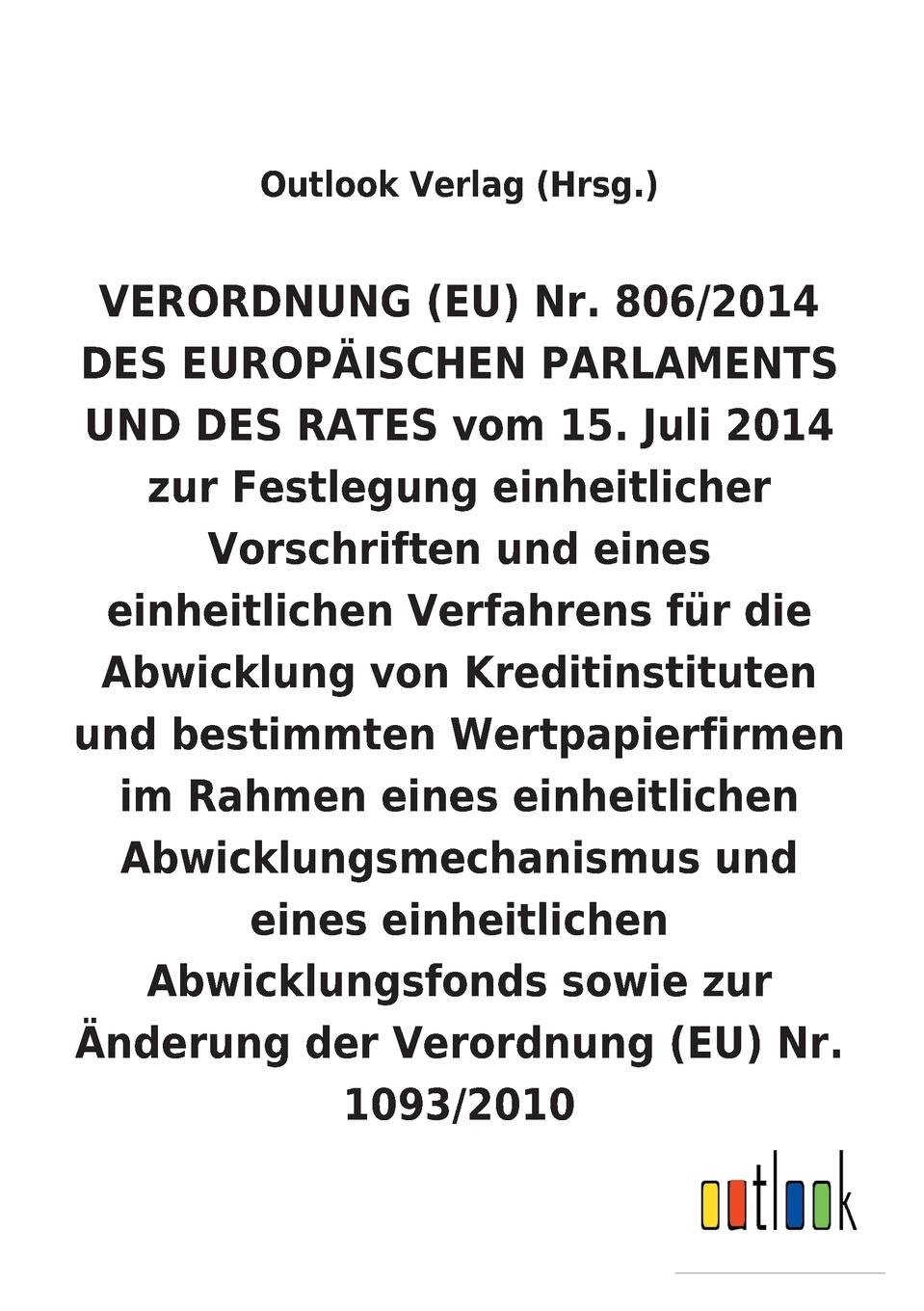 Outlook Verlag (Hrsg.)

VERORDNUNG (EU) Nr. 806/2014 DES EUROPÄISCHEN PARLAMENTS UND DES RATES vom 15. Juli 2014 zur Festlegung einheitlicher Vorschriften und eines einheitlichen Verfahrens für die Abwicklung von Kreditinstituten und bestimmten Wertpapierfirmen im Rahmen eines einheitlichen Abwicklungsmechanismus und eines einheitlichen Abwicklungsfonds sowie zur Änderung der Verordnung (EU) Nr. 1093/2010

outlook